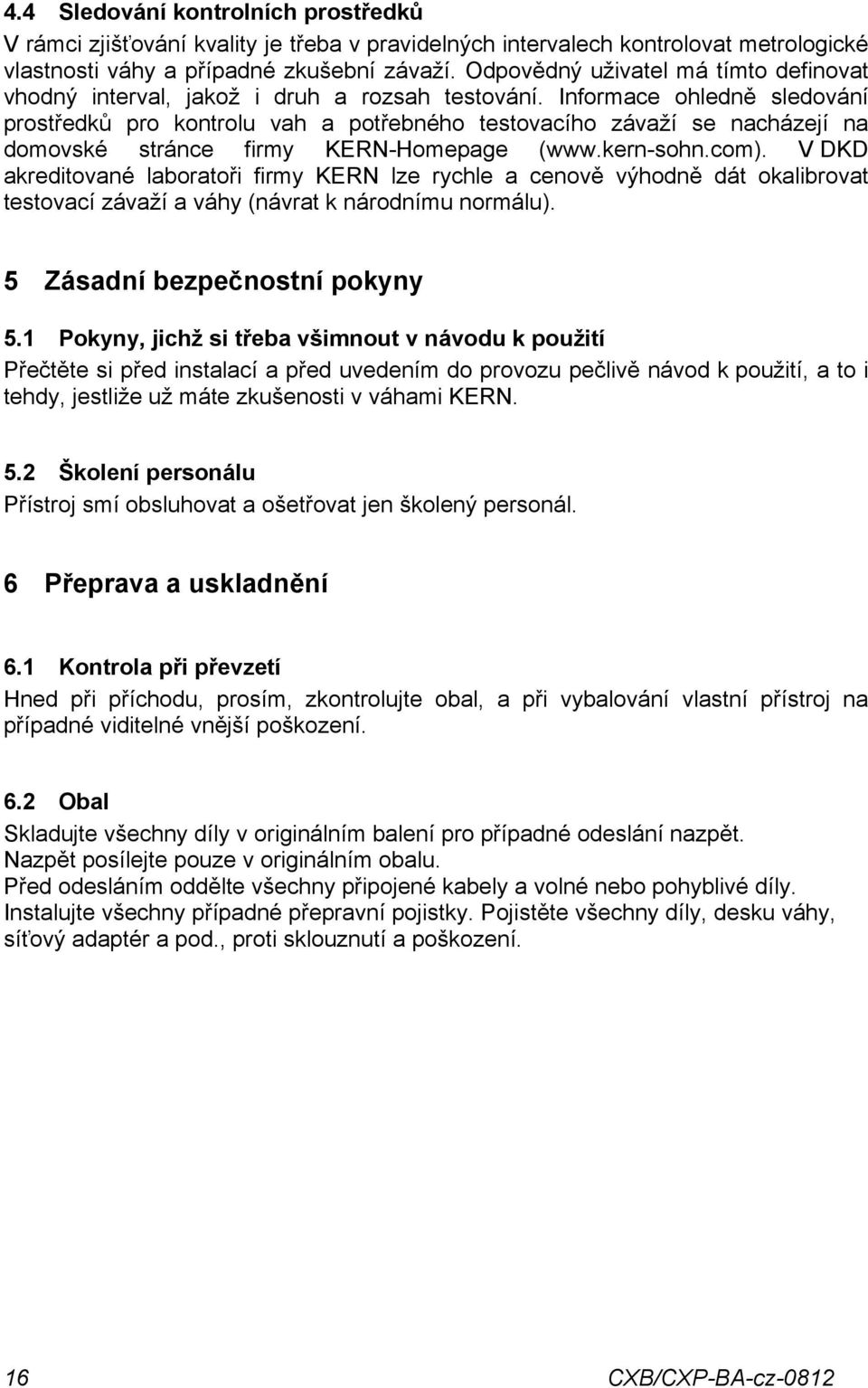 4.4 Sledování kontrolních prostředků
V rámci zjišťování kvality je třeba v pravidelných intervalech kontrolovat metrologické vlastnosti váhy a případné zkušební závaží. Odpovědný uživatel má tímto definovat vhodný interval, jakož i druh a rozsah testování. Informace ohledně sledování prostředků pro kontrolu vah a potřebného testovacího závaží se nacházejí na domovské stránce firmy KERN-Homepage (www.kern-sohn.com). V DKD akreditované laboratoři firmy KERN lze rychle a cenově výhodně dát okalibrovat testovací závaží a váhy (návrat k národnímu normálu).

5 Zásadní bezpečnostní pokyny

5.1 Pokyny, jichž si třeba všimnout v návodu k použití
Přečtěte si před instalací a před uvedením do provozu pečlivě návod k použití, a to i tehdy, jestliže už máte zkušenosti v váhami KERN.

5.2 Školení personálu
Přístroj smí obsluhovat a ošetřovat jen školený personál.

6 Přeprava a uskladnění

6.1 Kontrola při převzetí
Hned při příchodu, prosím, zkontrolujte obal, a při vybalování vlastní přístroj na případné viditelné vnější poškození.

6.2 Obal
Skladujte všechny díly v originálním balení pro případné odeslání nazpět.
Nazpět posílejte pouze v originálním obalu.
Před odesláním oddělte všechny připojené kabely a volné nebo pohyblivé díly.
Instalujte všechny případné přepravní pojistky. Pojistěte všechny díly, desku váhy, síťový adaptér a pod., proti sklouznutí a poškození.

16 CXB/CXP-BA-cz-0812